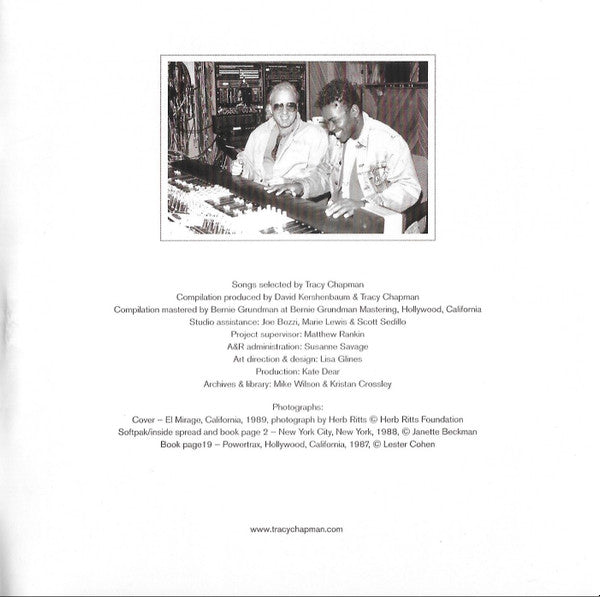 Songs selected by Tracy Chapman
Compilation produced by David Kershenbaum & Tracy Chapman
Compilation mastered by Bernie Grundman at Bernie Grundman Mastering, Hollywood, California
Studio assistance: Joe Bozzi, Marie Lewis & Scott Sedillo
Project supervisor: Matthew Rankin
A&R administration: Susanne Savage
Art direction & design: Lisa Glines
Production: Kate Dear
Archives & library: Mike Wilson & Kristan Crossley

Photographs:
Cover – El Mirage, California, 1989, photograph by Herb Ritts © Herb Ritts Foundation
Softpak/inside spread and book page 2 – New York City, New York, 1988, © Janette Beckman
Book page19 – Powertrax, Hollywood, California, 1987, © Lester Cohen

www.tracychapman.com